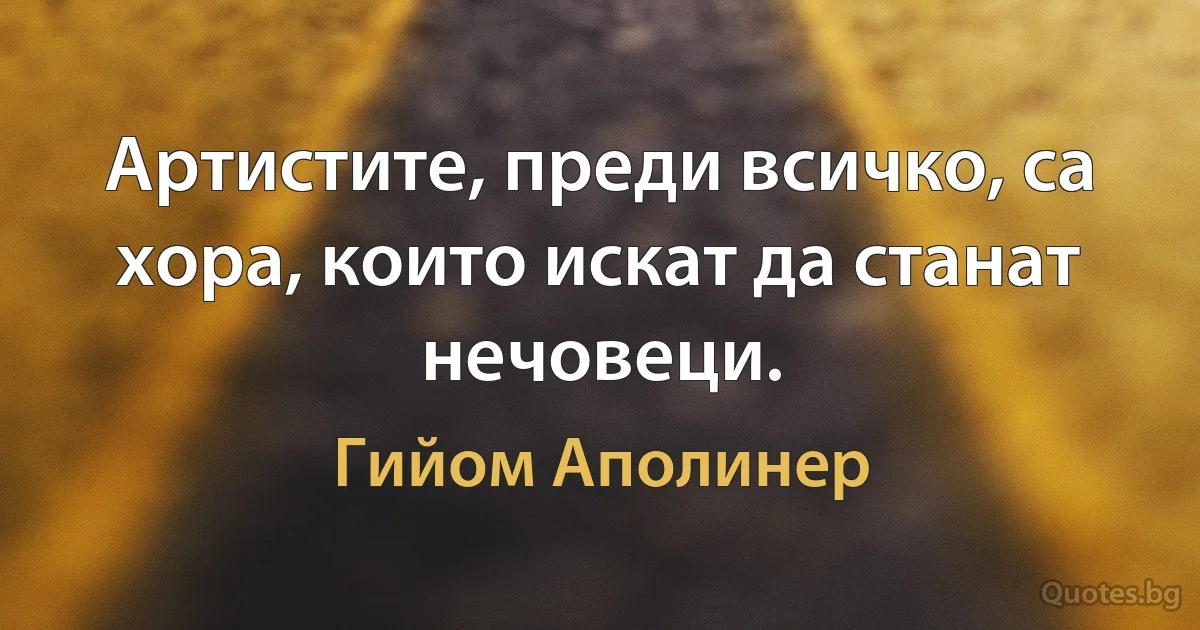 Артистите, преди всичко, са хора, които искат да станат нечовеци.

Гийом Аполинер

Quotes.bg